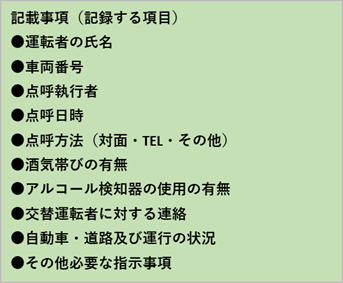 記載事項（記録する項目）
●運転者の氏名
●車両番号
●点呼執行者
●点呼日時
●点呼方法（対面・TEL・その他）
●酒気帯びの有無
●アルコール検知器の使用の有無
●交替運転者に対する連絡
●自動車・道路及び運行の状況
●その他必要な指示事項